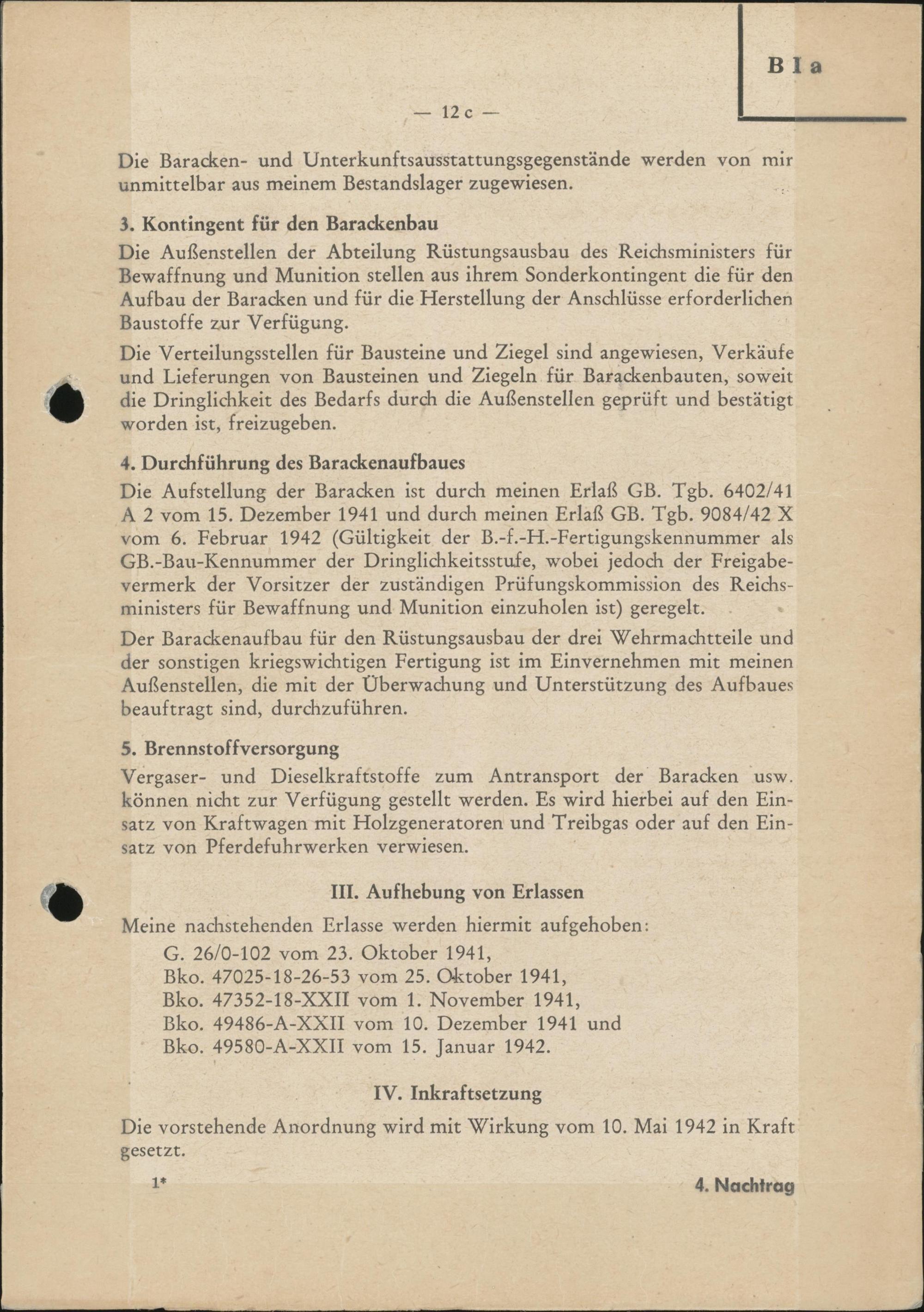 B I a

— 12 c —

Die Baracken- und Unterkunftsausstattungsgegenstände werden von mir unmittelbar aus meinem Bestandslager zugewiesen.

3. Kontingent für den Barackenbau

Die Außenstellen der Abteilung Rüstungsausbau des Reichsministers für Bewaffnung und Munition stellen aus ihrem Sonderkontingent die für den Aufbau der Baracken und für die Herstellung der Anschlüsse erforderlichen Baustoffe zur Verfügung.

Die Verteilungsstellen für Bausteine und Ziegel sind angewiesen, Verkäufe und Lieferungen von Bausteinen und Ziegeln für Barackenbauten, soweit die Dringlichkeit des Bedarfs durch die Außenstellen geprüft und bestätigt worden ist, freizugeben.

4. Durchführung des Barackenaufbaues

Die Aufstellung der Baracken ist durch meinen Erlaß GB. Tgb. 6402/41 A 2 vom 15. Dezember 1941 und durch meinen Erlaß GB. Tgb. 9084/42 X vom 6. Februar 1942 (Gültigkeit der B.-f.-H.-Fertigungskennummer als GB.-Bau-Kennummer der Dringlichkeitsstufe, wobei jedoch der Freigabevermerk der Vorsitzer der zuständigen Prüfungskommission des Reichsministers für Bewaffnung und Munition einzuholen ist) geregelt.

Der Barackenaufbau für den Rüstungsausbau der drei Wehrmachtteile und der sonstigen kriegswichtigen Fertigung ist im Einvernehmen mit meinen Außenstellen, die mit der Überwachung und Unterstützung des Aufbaues beauftragt sind, durchzuführen.

5. Brennstoffversorgung

Vergaser- und Dieselkraftstoffe zum Antransport der Baracken usw. können nicht zur Verfügung gestellt werden. Es wird hierbei auf den Einsatz von Kraftwagen mit Holzgeneratoren und Treibgas oder auf den Einsatz von Pferdefuhrwerken verwiesen.

III. Aufhebung von Erlassen

Meine nachstehenden Erlasse werden hiermit aufgehoben:
G. 26/0-102 vom 23. Oktober 1941,
Bko. 47025-18-26-53 vom 25. Oktober 1941,
Bko. 47352-18-XXII vom 1. November 1941,
Bko. 49486-A-XXII vom 10. Dezember 1941 und
Bko. 49580-A-XXII vom 15. Januar 1942.

IV. Inkraftsetzung

Die vorstehende Anordnung wird mit Wirkung vom 10. Mai 1942 in Kraft gesetzt.

1*

4. Nachtrag